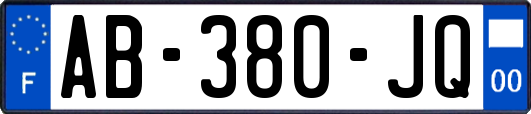 F
AB-380-JQ
00